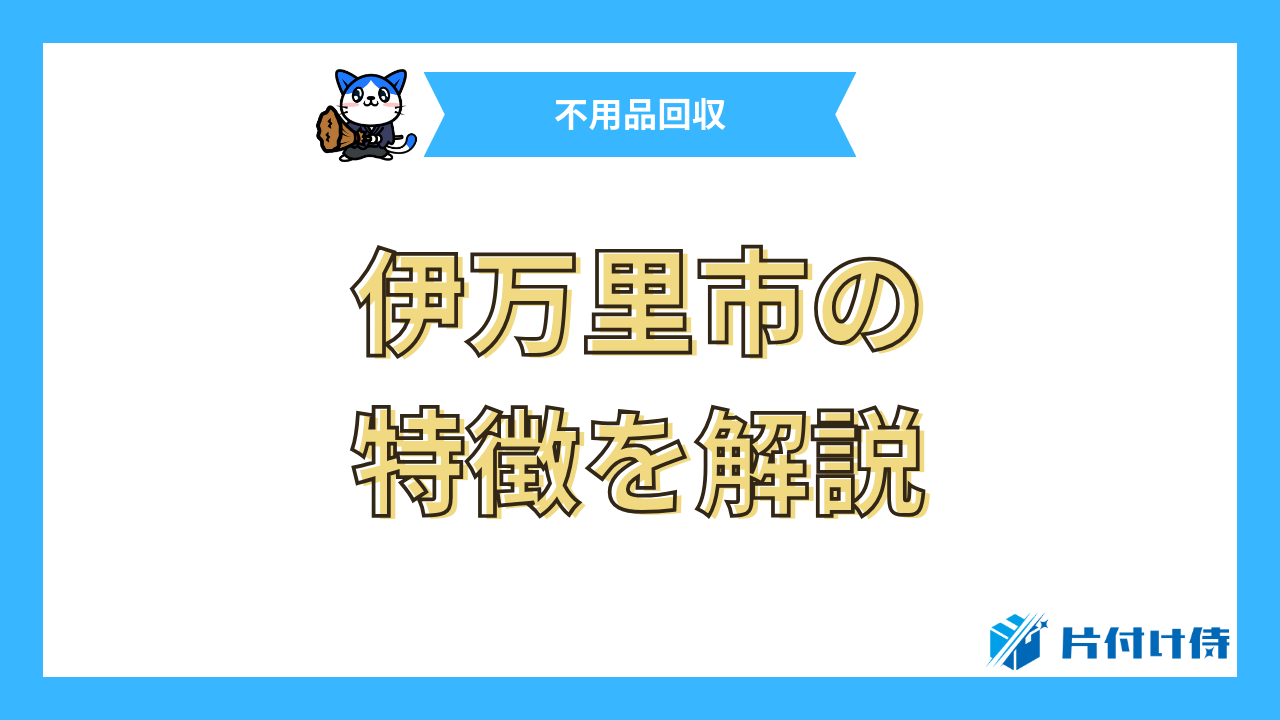 不用品回収

伊万里市の
特徴を解説

片付け侍